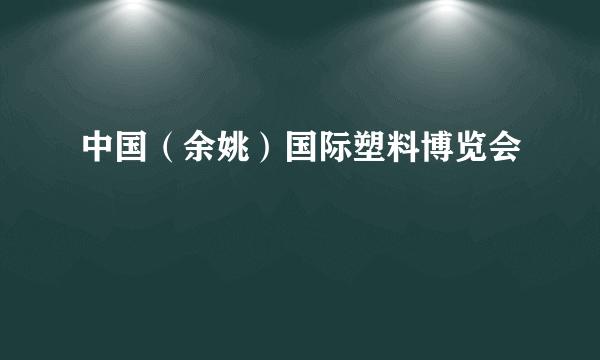 中国（余姚）国际塑料博览会